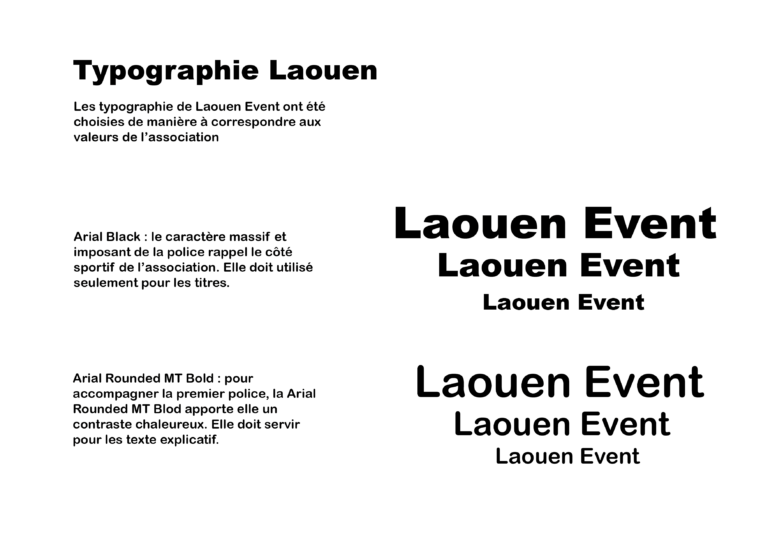 Typographie Laouen

Les typographie de Laouen Event ont été choisies de manière à correspondre aux valeurs de l'association

Arial Black : le caractère massif et imposant de la police rappel le côté sportif de l'association. Elle doit utilisé seulement pour les titres.

Arial Rounded MT Bold : pour accompagner la premier police, la Arial Rounded MT Blod apporte elle un contraste chaleureux. Elle doit servir pour les texte explicatif.

Laouen Event
Laouen Event
Laouen Event

Laouen Event
Laouen Event
Laouen Event